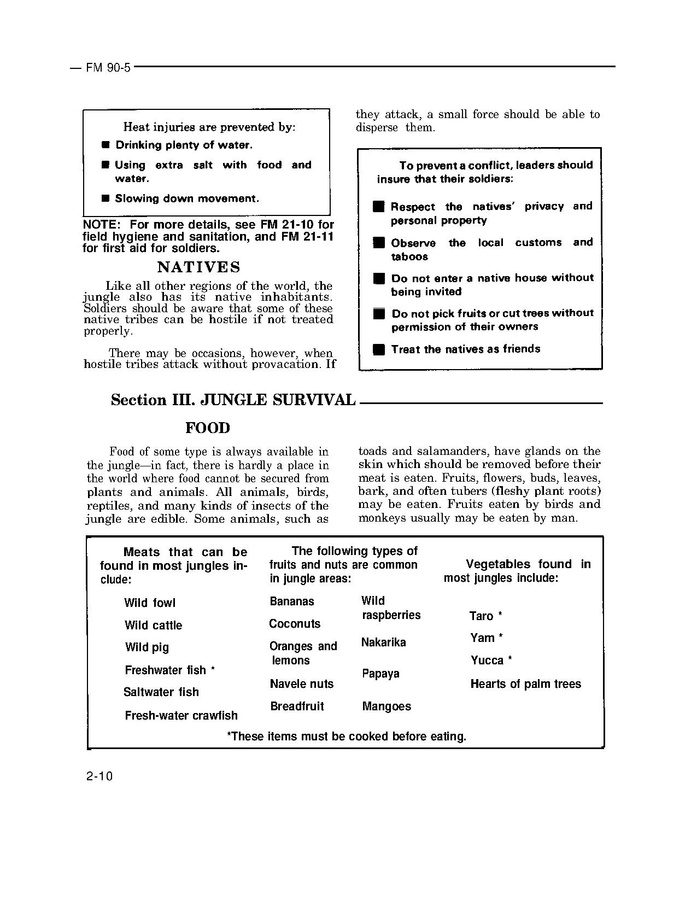 — FM 90-5

Heat injuries are prevented by:

■ Drinking plenty of water.

■ Using extra salt with food and water.

■ Slowing down movement.

NOTE: For more details, see FM 21-10 for field hygiene and sanitation, and FM 21-11 for first aid for soldiers.

NATIVES

Like all other regions of the world, the jungle also has its native inhabitants. Soldiers should be aware that some of these native tribes can be hostile if not treated properly.

There may be occasions, however, when hostile tribes attack without provacation. If they attack, a small force should be able to disperse them.

To prevent a conflict, leaders should insure that their soldiers:

■ Respect the natives' privacy and personal property

■ Observe the local customs and taboos

■ Do not enter a native house without being invited

■ Do not pick fruits or cut trees without permission of their owners

■ Treat the natives as friends

Section III. JUNGLE SURVIVAL

FOOD

Food of some type is always available in the jungle—in fact, there is hardly a place in the world where food cannot be secured from plants and animals. All animals, birds, reptiles, and many kinds of insects of the jungle are edible. Some animals, such as toads and salamanders, have glands on the skin which should be removed before their meat is eaten. Fruits, flowers, buds, leaves, bark, and often tubers (fleshy plant roots) may be eaten. Fruits eaten by birds and monkeys usually may be eaten by man.

Meats that can be found in most jungles include:

Wild fowl

Wild cattle

Wild pig

Freshwater fish *

Saltwater fish

Fresh-water crawfish

The following types of fruits and nuts are common in jungle areas:

Bananas

Coconuts

Oranges and lemons

Navele nuts

Breadfruit

Wild raspberries

Nakarika

Papaya

Mangoes

Vegetables found in most jungles include:

Taro *

Yam *

Yucca *

Hearts of palm trees

*These items must be cooked before eating.

2-10